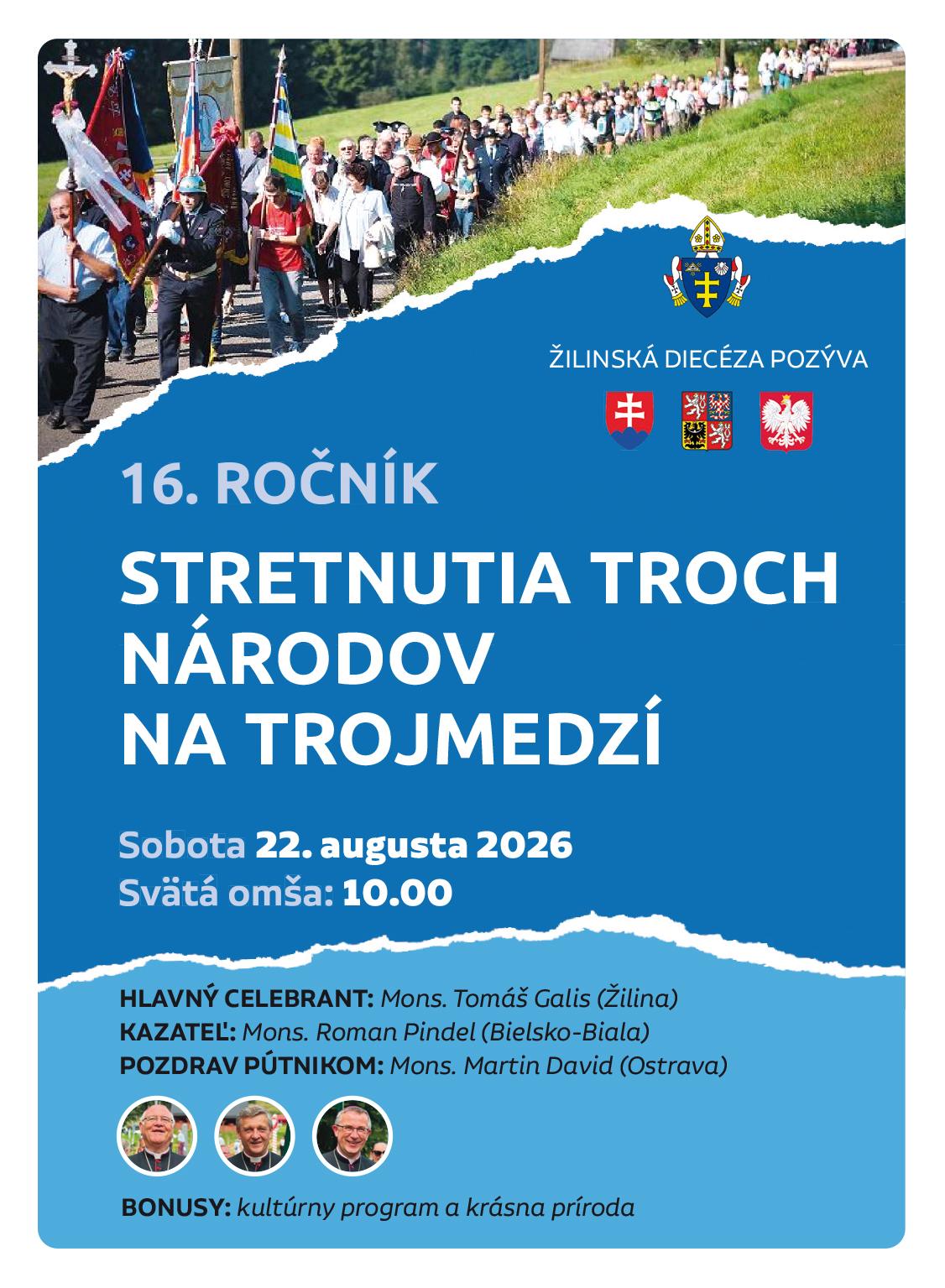 ŽILINSKÁ DIECÉZA POZÝVA

16. ROČNÍK

STRETNUTIA TROCH NÁRODOV NA TROJMEDZÍ

Sobota 22. augusta 2026
Svätá omša: 10.00

HLAVNÝ CELEBRANT: Mons. Tomáš Galis (Žilina)
KAZATEĽ: Mons. Roman Pindel (Bielsko-Biala)
POZDRAV PÚTNIKOM: Mons. Martin David (Ostrava)

BONUSY: kultúrny program a krásna príroda